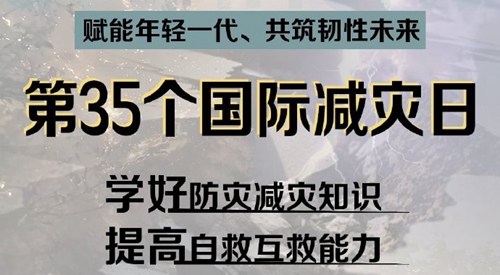 赋能年轻一代、共筑韧性未来

第35个国际减灾日

学好防灾减灾知识
提高自救互救能力